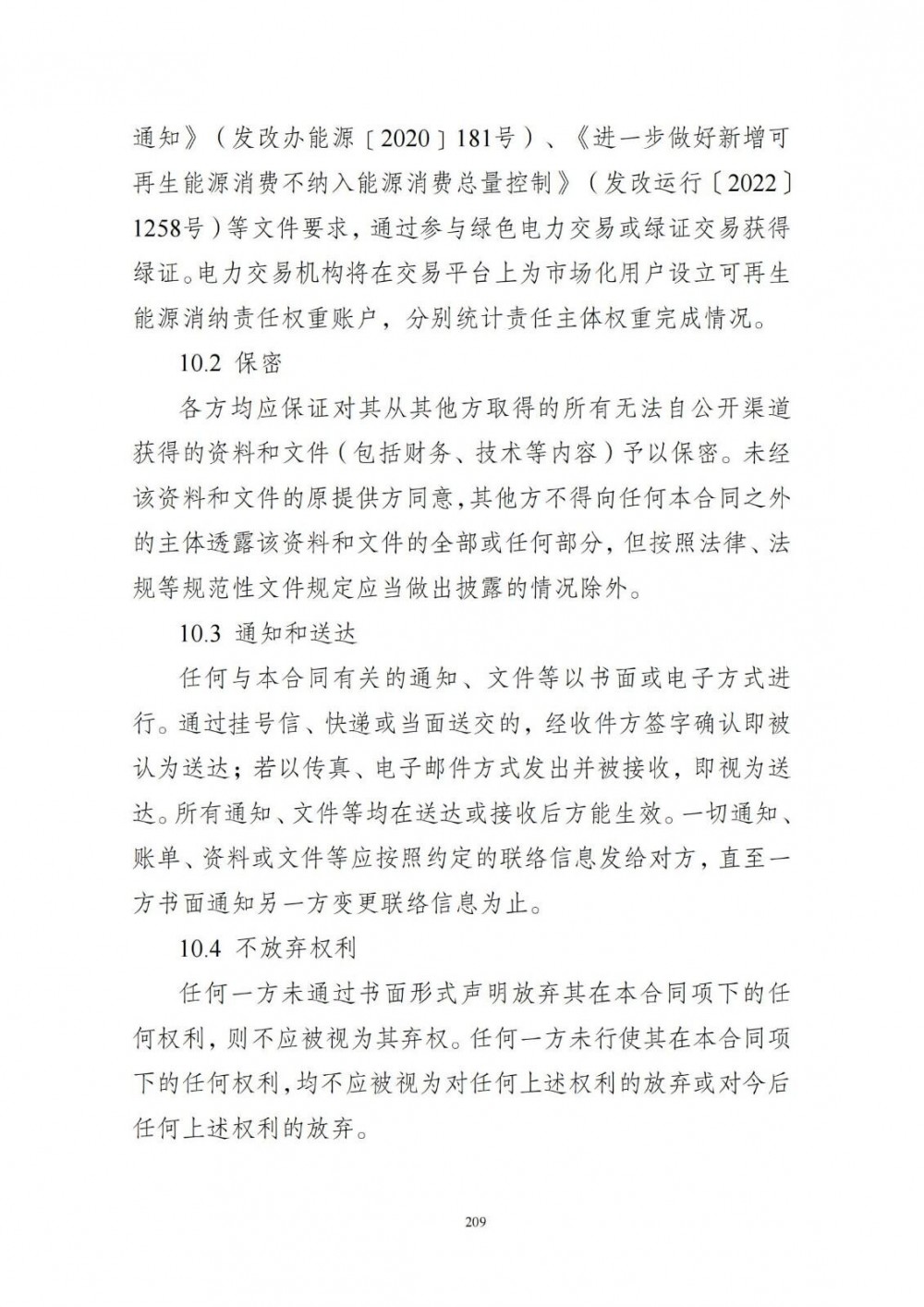 通知》（发改办能源〔2020〕181号）、《进一步做好新增可再生能源消费不纳入能源消费总量控制》（发改运行〔2022〕1258号）等文件要求，通过参与绿色电力交易或绿证交易获得绿证。电力交易机构将在交易平台上为市场化用户设立可再生能源消纳责任权重账户，分别统计责任主体权重完成情况。

10.2 保密

各方均应保证对其从其他方取得的所有无法自公开渠道获得的资料和文件（包括财务、技术等内容）予以保密。未经该资料和文件的原提供方同意，其他方不得向任何本合同之外的主体透露该资料和文件的全部或任何部分，但按照法律、法规等规范性文件规定应当做出披露的情况除外。

10.3 通知和送达

任何与本合同有关的通知、文件等以书面或电子方式进行。通过挂号信、快递或当面送交的，经收件方签字确认即被认为送达；若以传真、电子邮件方式发出并被接收，即视为送达。所有通知、文件等均在送达或接收后方能生效。一切通知、账单、资料或文件等应按照约定的联络信息发给对方，直至一方书面通知另一方变更联络信息为止。

10.4 不放弃权利

任何一方未通过书面形式声明放弃其在本合同项下的任何权利，则不应被视为其弃权。任何一方未行使其在本合同项下的任何权利，均不应被视为对任何上述权利的放弃或对今后任何上述权利的放弃。

209